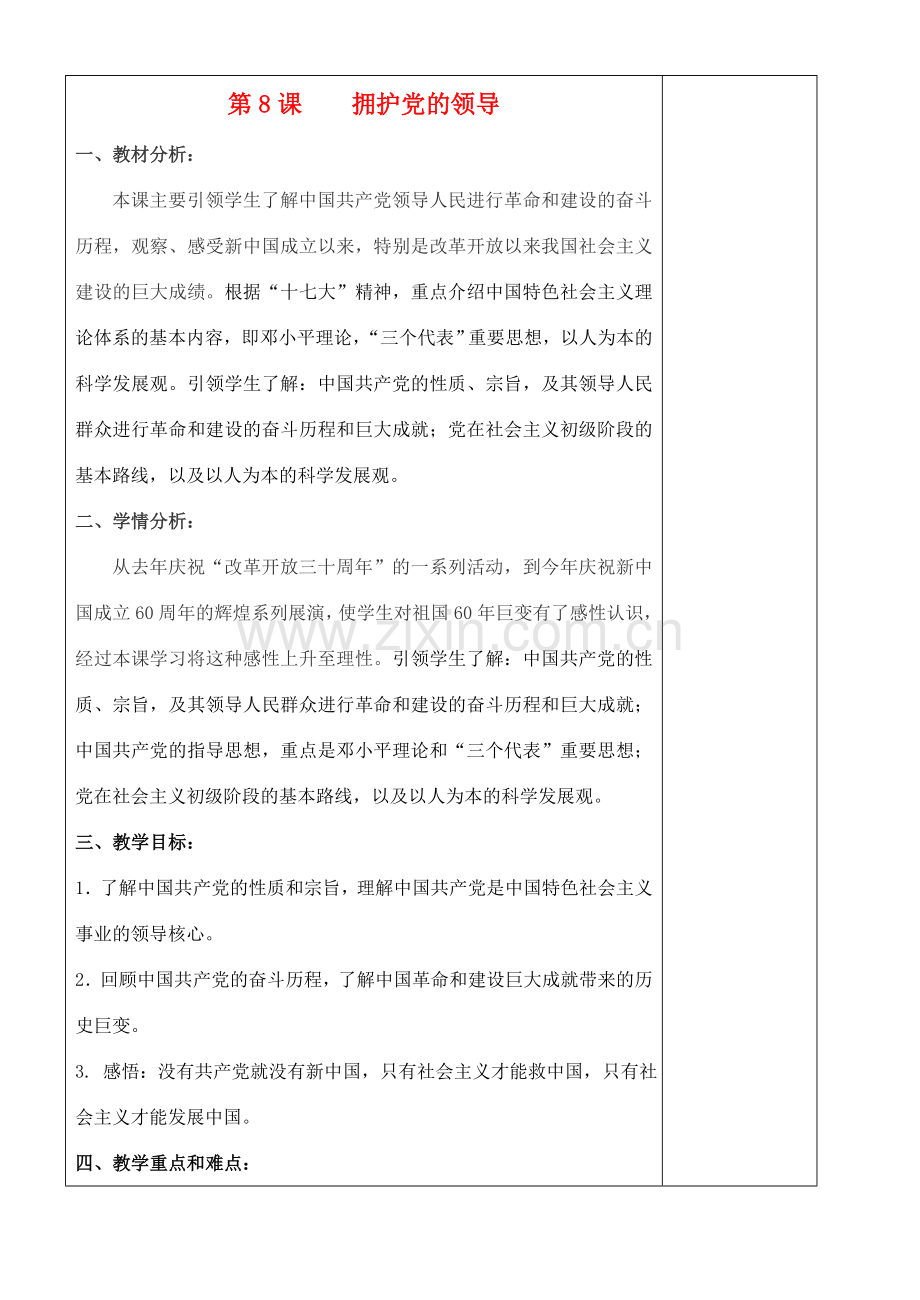 第 8 课　　拥护党的领导

一、教材分析：

本课主要引领学生了解中国共产党领导人民进行革命和建设的奋斗历程，观察、感受新中国成立以来，特别是改革开放以来我国社会主义建设的巨大成绩。根据“十七大”精神，重点介绍中国特色社会主义理论体系的基本内容，即邓小平理论，“三个代表”重要思想，以人为本的科学发展观。引领学生了解：中国共产党的性质、宗旨，及其领导人民群众进行革命和建设的奋斗历程和巨大成就；党在社会主义初级阶段的基本路线，以及以人为本的科学发展观。

二、学情分析：

从去年庆祝“改革开放三十周年”的一系列活动，到今年庆祝新中国成立 60 周年的辉煌系列展演，使学生对祖国 60 年巨变有了感性认识，经过本课学习将这种感性上升至理性。引领学生了解：中国共产党的性质、宗旨，及其领导人民群众进行革命和建设的奋斗历程和巨大成就；中国共产党的指导思想，重点是邓小平理论和“三个代表”重要思想；党在社会主义初级阶段的基本路线，以及以人为本的科学发展观。

三、教学目标：

1．了解中国共产党的性质和宗旨，理解中国共产党是中国特色社会主义事业的领导核心。

2．回顾中国共产党的奋斗历程，了解中国革命和建设巨大成就带来的历史巨变。

3. 感悟：没有共产党就没有新中国，只有社会主义才能救中国，只有社会主义才能发展中国。

四、教学重点和难点：

www.zixin.com.cn